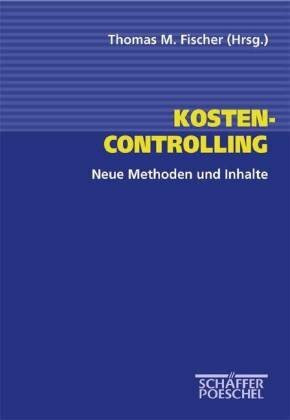 Thomas M. Fischer (Hrsg.)

KOSTEN-CONTROLLING

Neue Methoden und Inhalte

SCHÄFFER POESCHEL